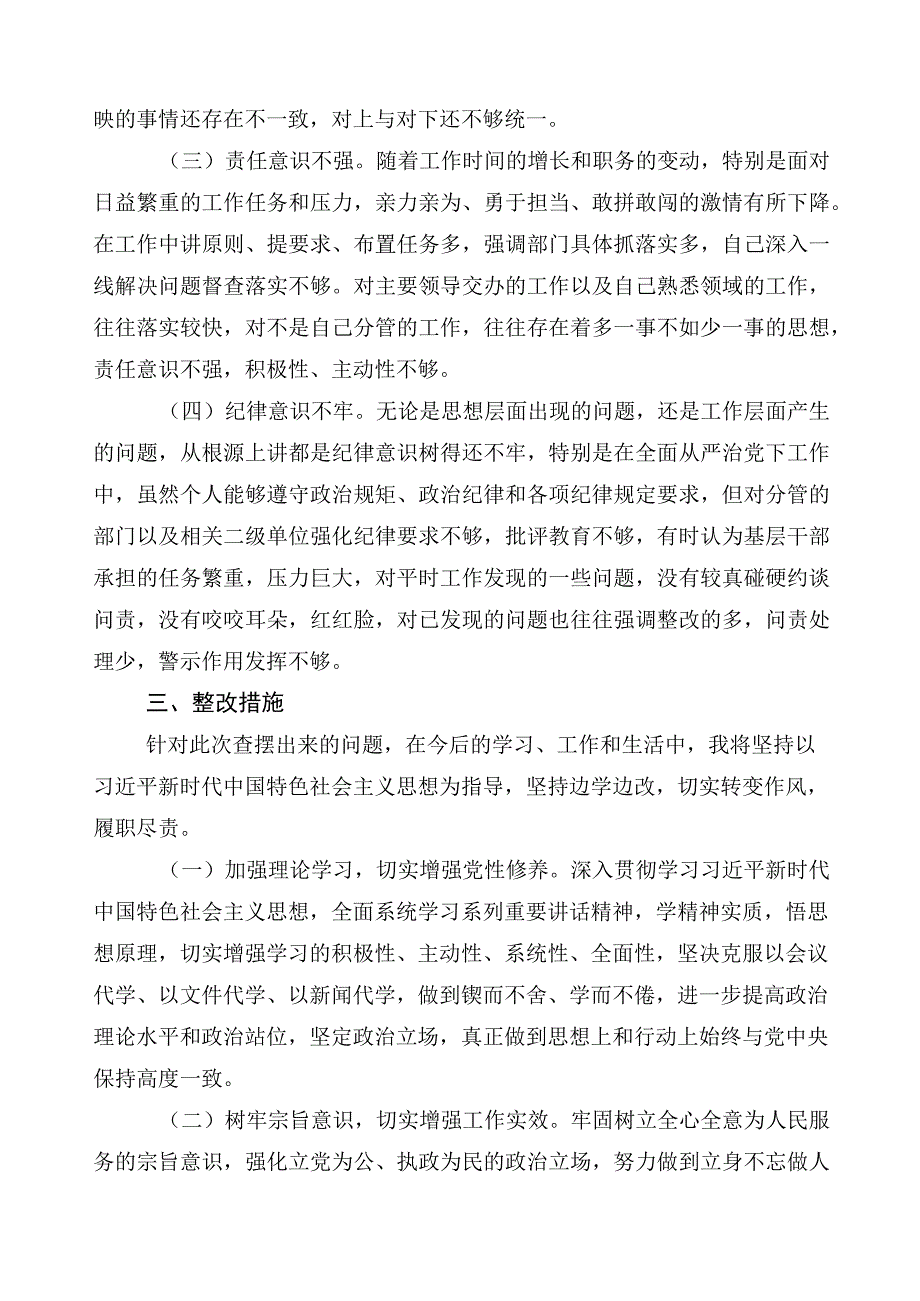 映的事情还存在不一致，对上与对下还不够统一。

（三）责任意识不强。随着工作时间的增长和职务的变动，特别是面对日益繁重的工作任务和压力，亲力亲为、勇于担当、敢拼敢闯的激情有所下降。在工作中讲原则、提要求、布置任务多，强调部门具体抓落实多，自己深入一线解决问题督查落实不够。对主要领导交办的工作以及自己熟悉领域的工作，往往落实较快，对不是自己分管的工作，往往存在着多一事不如少一事的思想，责任意识不强，积极性、主动性不够。

（四）纪律意识不牢。无论是思想层面出现的问题，还是工作层面产生的问题，从根源上讲都是纪律意识树得还不牢，特别是在全面从严治党下工作中，虽然个人能够遵守政治规矩、政治纪律和各项纪律规定要求，但对分管的部门以及相关二级单位强化纪律要求不够，批评教育不够，有时认为基层干部承担的任务繁重，压力巨大，对平时工作发现的一些问题，没有较真碰硬约谈问责，没有咬咬耳朵，红红脸，对已发现的问题也往往强调整改的多，问责处理少，警示作用发挥不够。

三、整改措施

针对此次查摆出来的问题，在今后的学习、工作和生活中，我将坚持以习近平新时代中国特色社会主义思想为指导，坚持边学边改，切实转变作风，履职尽责。

（一）加强理论学习，切实增强党性修养。深入贯彻学习习近平新时代中国特色社会主义思想，全面系统学习系列重要讲话精神，学精神实质，悟思想原理，切实增强学习的积极性、主动性、系统性、全面性，坚决克服以会议代学、以文件代学、以新闻代学，做到锲而不舍、学而不倦，进一步提高政治理论水平和政治站位，坚定政治立场，真正做到思想上和行动上始终与党中央保持高度一致。

（二）树牢宗旨意识，切实增强工作实效。牢固树立全心全意为人民服务的宗旨意识，强化立党为公、执政为民的政治立场，努力做到立身不忘做人